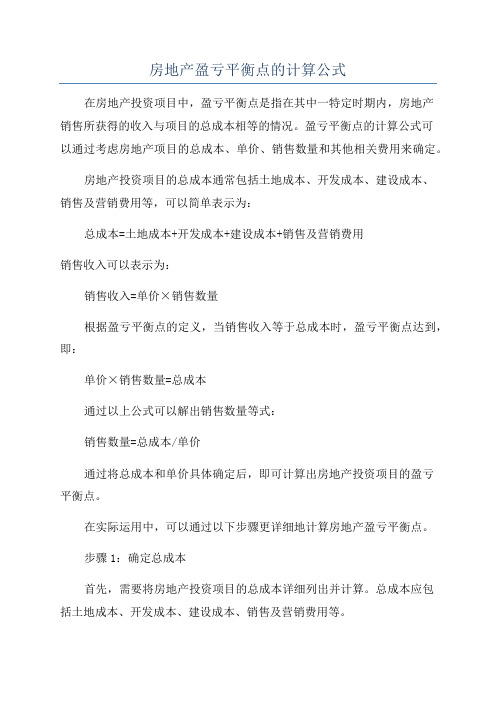 房地产盈亏平衡点的计算公式

在房地产投资项目中，盈亏平衡点是指在其中一特定时期内，房地产销售所获得的收入与项目的总成本相等的情况。盈亏平衡点的计算公式可以通过考虑房地产项目的总成本、单价、销售数量和其他相关费用来确定。

房地产投资项目的总成本通常包括土地成本、开发成本、建设成本、销售及营销费用等，可以简单表示为：

总成本=土地成本+开发成本+建设成本+销售及营销费用

销售收入可以表示为：

销售收入=单价×销售数量

根据盈亏平衡点的定义，当销售收入等于总成本时，盈亏平衡点达到，即：

单价×销售数量=总成本

通过以上公式可以解出销售数量等式：

销售数量=总成本/单价

通过将总成本和单价具体确定后，即可计算出房地产投资项目的盈亏平衡点。

在实际运用中，可以通过以下步骤更详细地计算房地产盈亏平衡点。

步骤 1：确定总成本

首先，需要将房地产投资项目的总成本详细列出并计算。总成本应包括土地成本、开发成本、建设成本、销售及营销费用等。